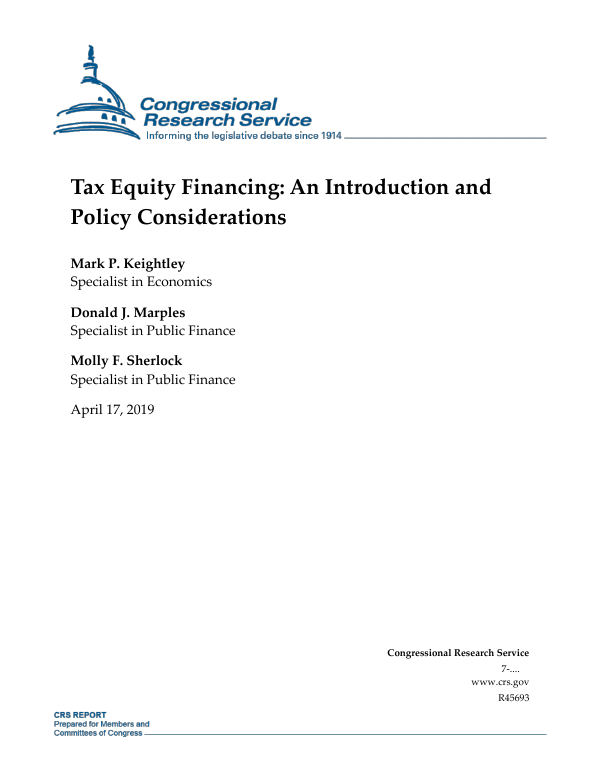 Congressional Research Service
Informing the legislative debate since 1914

Tax Equity Financing: An Introduction and Policy Considerations

Mark P. Keightley
Specialist in Economics

Donald J. Marples
Specialist in Public Finance

Molly F. Sherlock
Specialist in Public Finance

April 17, 2019

Congressional Research Service
7-....
www.crs.gov
R45693

CRS REPORT
Prepared for Members and
Committees of Congress